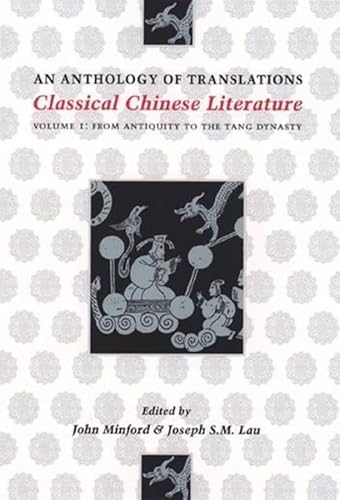 AN ANTHOLOGY OF TRANSLATIONS
Classical Chinese Literature
VOLUME I: FROM ANTIQUITY TO THE TANG DYNASTY

Edited by
John Minford & Joseph S.M. Lau